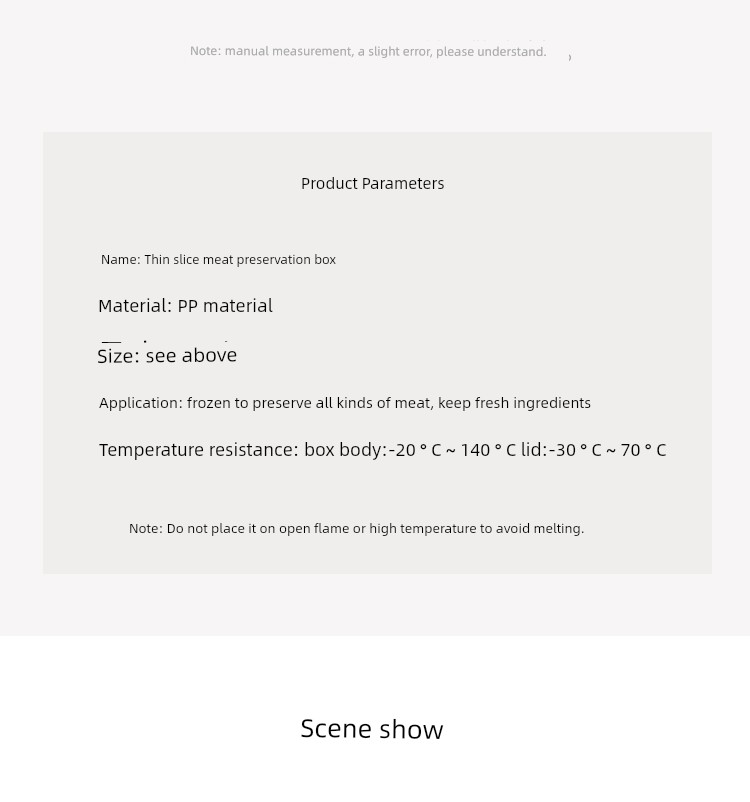 Note: manual measurement, a slight error, please understand.

Product Parameters

Name: Thin slice meat preservation box

Material: PP material

Size: see above

Application: frozen to preserve all kinds of meat, keep fresh ingredients

Temperature resistance: box body:-20 ° C ~ 140 ° C lid:-30 ° C ~ 70 ° C

Note: Do not place it on open flame or high temperature to avoid melting.

Scene show